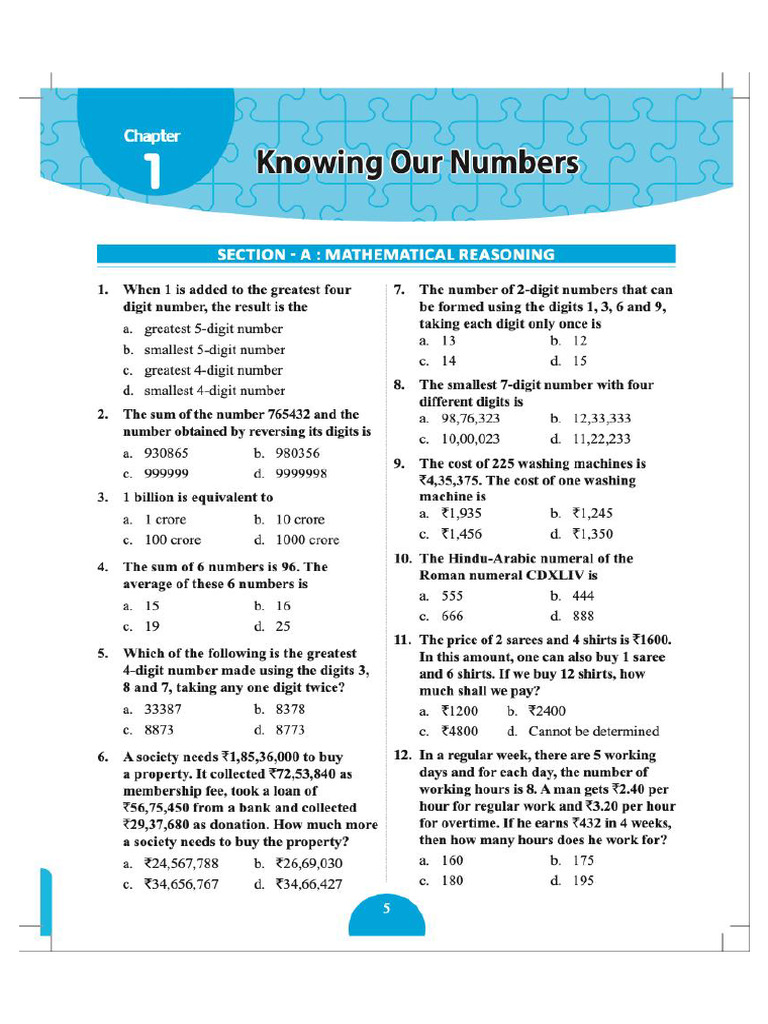 Chapter
1
Knowing Our Numbers

SECTION - A : MATHEMATICAL REASONING

1. When 1 is added to the greatest four digit number, the result is the
a. greatest 5-digit number
b. smallest 5-digit number
c. greatest 4-digit number
d. smallest 4-digit number

2. The sum of the number 765432 and the number obtained by reversing its digits is
a. 930865 b. 980356
c. 999999 d. 9999998

3. 1 billion is equivalent to
a. 1 crore b. 10 crore
c. 100 crore d. 1000 crore

4. The sum of 6 numbers is 96. The average of these 6 numbers is
a. 15 b. 16
c. 19 d. 25

5. Which of the following is the greatest 4-digit number made using the digits 3, 8 and 7, taking any one digit twice?
a. 33387 b. 8378
c. 8873 d. 8773

6. A society needs ₹1,85,36,000 to buy a property. It collected ₹72,53,840 as membership fee, took a loan of ₹56,75,450 from a bank and collected ₹29,37,680 as donation. How much more a society needs to buy the property?
a. ₹24,567,788 b. ₹26,69,030
c. ₹34,656,767 d. ₹34,66,427

7. The number of 2-digit numbers that can be formed using the digits 1, 3, 6 and 9, taking each digit only once is
a. 13 b. 12
c. 14 d. 15

8. The smallest 7-digit number with four different digits is
a. 98,76,323 b. 12,33,333
c. 10,00,023 d. 11,22,233

9. The cost of 225 washing machines is ₹4,35,375. The cost of one washing machine is
a. ₹1,935 b. ₹1,245
c. ₹1,456 d. ₹1,350

10. The Hindu-Arabic numeral of the Roman numeral CDXLIV is
a. 555 b. 444
c. 666 d. 888

11. The price of 2 sarees and 4 shirts is ₹1600. In this amount, one can also buy 1 saree and 6 shirts. If we buy 12 shirts, how much shall we pay?
a. ₹1200 b. ₹2400
c. ₹4800 d. Cannot be determined

12. In a regular week, there are 5 working days and for each day, the number of working hours is 8. A man gets ₹2.40 per hour for regular work and ₹3.20 per hour for overtime. If he earns ₹432 in 4 weeks, then how many hours does he work for?
a. 160 b. 175
c. 180 d. 195

5